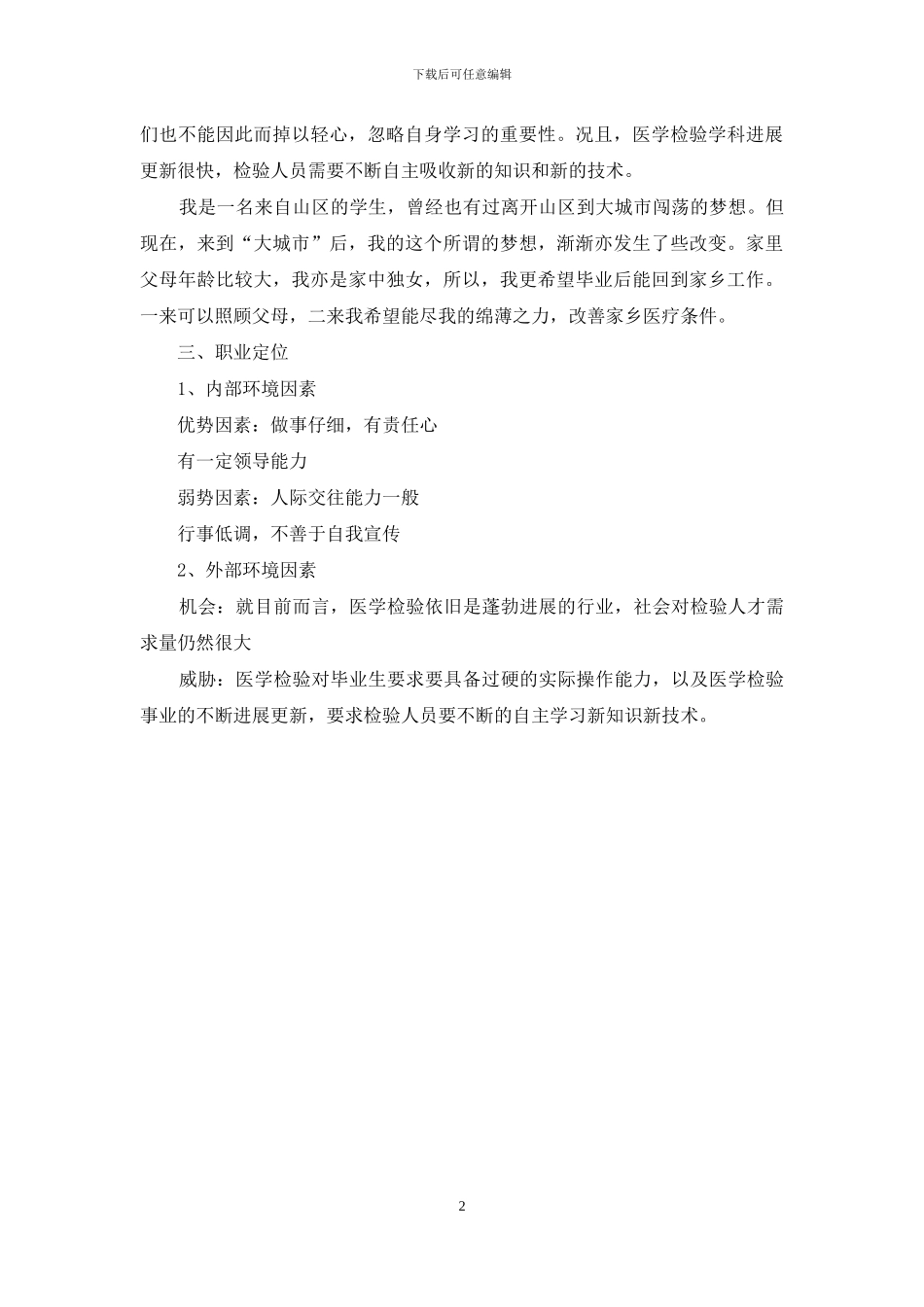 下载后可任意编辑

们也不能因此而掉以轻心，忽略自身学习的重要性。况且，医学检验学科进展更新很快，检验人员需要不断自主吸收新的知识和新的技术。

我是一名来自山区的学生，曾经也有过离开山区到大城市闯荡的梦想。但现在，来到“大城市”后，我的这个所谓的梦想，渐渐亦发生了些改变。家里父母年龄比较大，我亦是家中独女，所以，我更希望毕业后能回到家乡工作。一来可以照顾父母，二来我希望能尽我的绵薄之力，改善家乡医疗条件。

三、职业定位

1、内部环境因素

优势因素：做事仔细，有责任心

有一定领导能力

弱势因素：人际交往能力一般

行事低调，不善于自我宣传

2、外部环境因素

机会：就目前而言，医学检验依旧是蓬勃进展的行业，社会对检验人才需求量仍然很大

威胁：医学检验对毕业生要求要具备过硬的实际操作能力，以及医学检验事业的不断进展更新，要求检验人员要不断的自主学习新知识新技术。

2